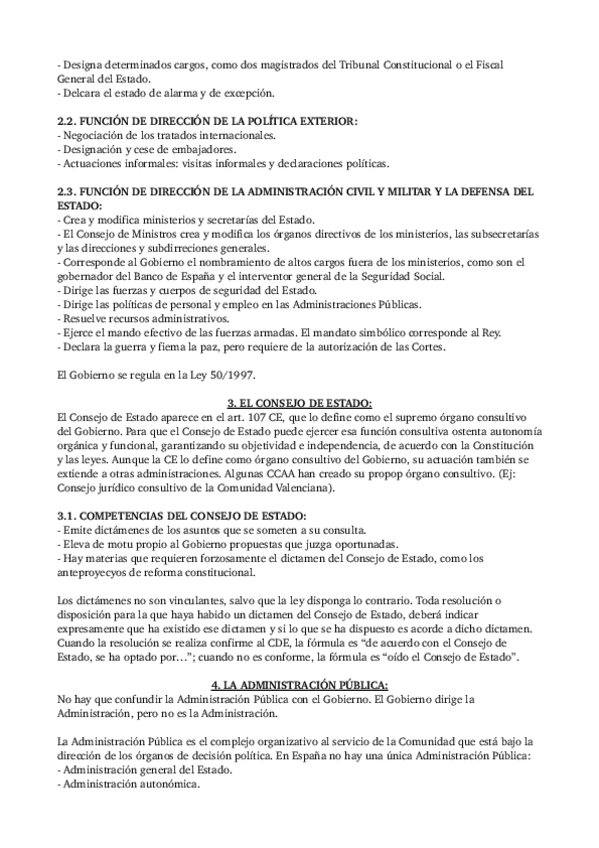 - Designa determinados cargos, como dos magistrados del Tribunal Constitucional o el Fiscal General del Estado.
- Delcara el estado de alarma y de excepción.

2.2. FUNCIÓN DE DIRECCIÓN DE LA POLÍTICA EXTERIOR:
- Negociación de los tratados internacionales.
- Designación y cese de embajadores.
- Actuaciones informales: visitas informales y declaraciones políticas.

2.3. FUNCIÓN DE DIRECCIÓN DE LA ADMINISTRACIÓN CIVIL Y MILITAR Y LA DEFENSA DEL ESTADO:
- Crea y modifica ministerios y secretarías del Estado.
- El Consejo de Ministros crea y modifica los órganos directivos de los ministerios, las subsecretarías y las direcciones y subdirreciones generales.
- Corresponde al Gobierno el nombramiento de altos cargos fuera de los ministerios, como son el gobernador del Banco de España y el interventor general de la Seguridad Social.
- Dirige las fuerzas y cuerpos de seguridad del Estado.
- Dirige las políticas de personal y empleo en las Administraciones Públicas.
- Resuelve recursos administrativos.
- Ejerce el mando efectivo de las fuerzas armadas. El mandato simbólico corresponde al Rey.
- Declara la guerra y fiema la paz, pero requiere de la autorización de las Cortes.

El Gobierno se regula en la Ley 50/1997.

3. EL CONSEJO DE ESTADO:
El Consejo de Estado aparece en el art. 107 CE, que lo define como el supremo órgano consultivo del Gobierno. Para que el Consejo de Estado puede ejercer esa función consultiva ostenta autonomía orgánica y funcional, garantizando su objetividad e independencia, de acuerdo con la Constitución y las leyes. Aunque la CE lo define como órgano consultivo del Gobierno, su actuación también se extiende a otras administraciones. Algunas CCAA han creado su propop órgano consultivo. (Ej: Consejo jurídico consultivo de la Comunidad Valenciana).

3.1. COMPETENCIAS DEL CONSEJO DE ESTADO:
- Emite dictámenes de los asuntos que se someten a su consulta.
- Eleva de motu propio al Gobierno propuestas que juzga oportunadas.
- Hay materias que requieren forzosamente el dictamen del Consejo de Estado, como los anteproyecyos de reforma constitucional.

Los dictámenes no son vinculantes, salvo que la ley disponga lo contrario. Toda resolución o disposición para la que haya habido un dictamen del Consejo de Estado, deberá indicar expresamente que ha existido ese dictamen y si lo que se ha dispuesto es acorde a dicho dictamen. Cuando la resolución se realiza confirme al CDE, la fórmula es “de acuerdo con el Consejo de Estado, se ha optado por…”; cuando no es conforme, la fórmula es “oído el Consejo de Estado”.

4. LA ADMINISTRACIÓN PÚBLICA:
No hay que confundir la Administración Pública con el Gobierno. El Gobierno dirige la Administración, pero no es la Administración.

La Administración Pública es el complejo organizativo al servicio de la Comunidad que está bajo la dirección de los órganos de decisión política. En España no hay una única Administración Pública:
- Administración general del Estado.
- Administración autonómica.